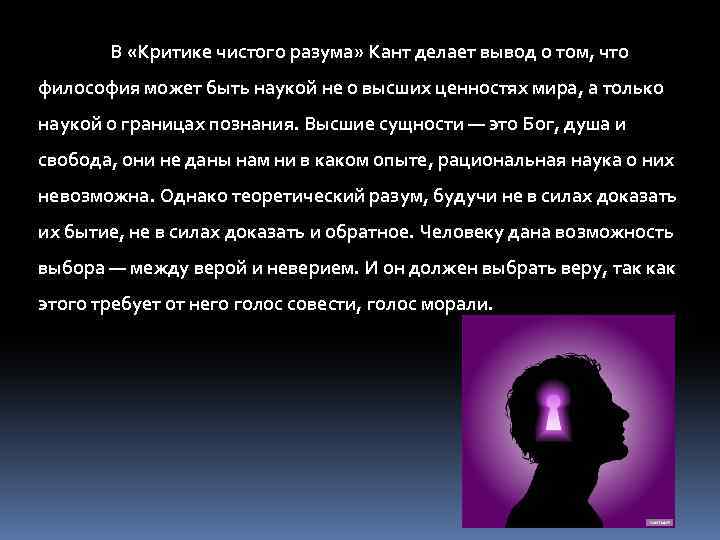 В «Критике чистого разума» Кант делает вывод о том, что философия может быть наукой не о высших ценностях мира, а только наукой о границах познания. Высшие сущности — это Бог, душа и свобода, они не даны нам ни в каком опыте, рациональная наука о них невозможна. Однако теоретический разум, будучи не в силах доказать их бытие, не в силах доказать и обратное. Человеку дана возможность выбора — между верой и неверием. И он должен выбрать веру, так как этого требует от него голос совести, голос морали.